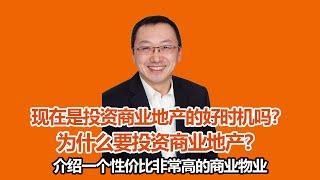 现在是投资商业地产的好时机吗?
为什么要投资商业地产?
介绍一个性价比非常高的商业物业